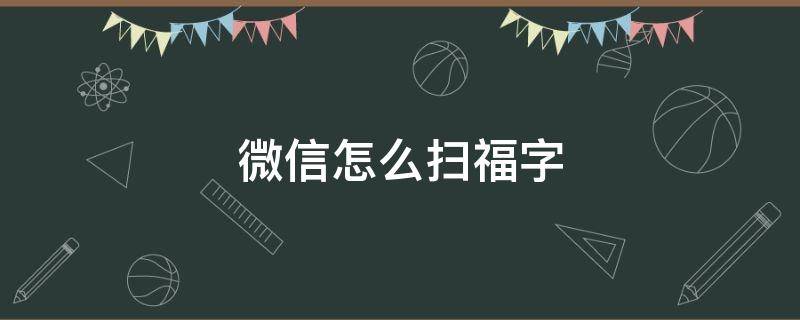 微信怎么扫福字